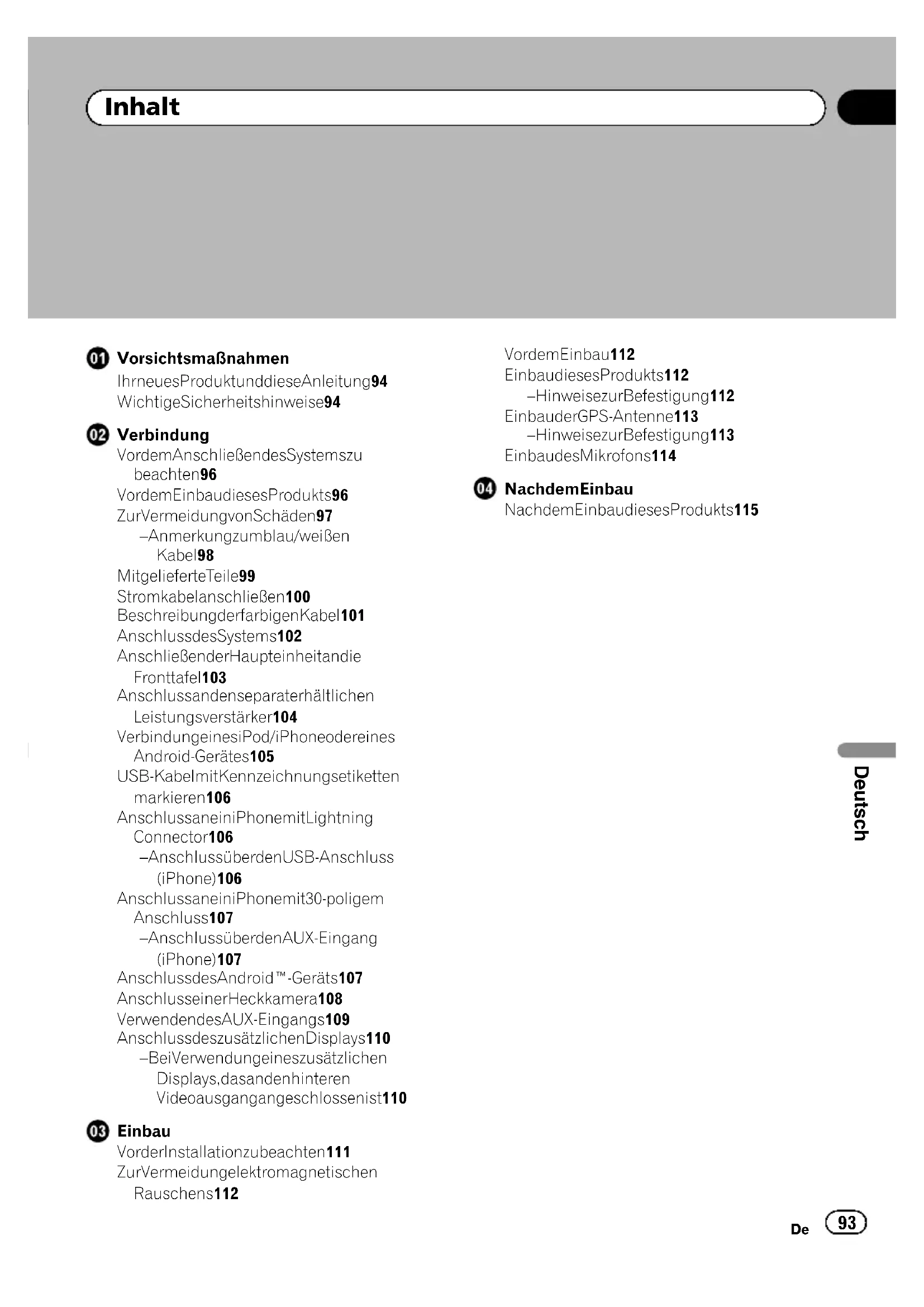 Inhalt

01 Vorsichtsmaßnahmen
IhrneuesProduktunddieseAnleitung94
WichtigeSicherheitshinweise94

02 Verbindung
VordemAnschließendesSystemszu beachten96
VordemEinbaudiesesProdukts96
ZurVermeidungvonSchäden97
–Anmerkungzumblau/weißen Kabel98
MitgelieferteTeile99
Stromkabelanschließen100
BeschreibungderfarbigenKabel101
AnschlussdesSystems102
AnschließenderHaupteinheitandie Fronttafel103
Anschlussandenseparaterhältlichen Leistungsverstärker104
VerbindungeinesiPod/iPhoneodereines Android-Gerätes105
USB-KabelmitKennzeichnungsetiketten markieren106
AnschlussaneiniPhonemitLightning Connector106
–AnschlussüberdenUSB-Anschluss (iPhone)106
AnschlussaneiniPhonemit30-poligem Anschluss107
–AnschlussüberdenAUX-Eingang (iPhone)107
AnschlussdesAndroid™-Geräts107
AnschlusseinerHeckkamera108
VerwendendesAUX-Eingangs109
AnschlussdeszusätzlichenDisplays110
–BeiVerwendungeineszusätzlichen Displays,dasandenhinteren Videoausgangangeschlossenist110

03 Einbau
VorderInstallationzubeachten111
ZurVermeidungelektromagnetischen Rauschens112
VordemEinbau112
EinbaudiesesProdukts112
–HinweisezurBefestigung112
EinbauderGPS-Antenne113
–HinweisezurBefestigung113
EinbaudesMikrofons114

04 NachdemEinbau
NachdemEinbaudiesesProdukts115

Deutsch

De 93